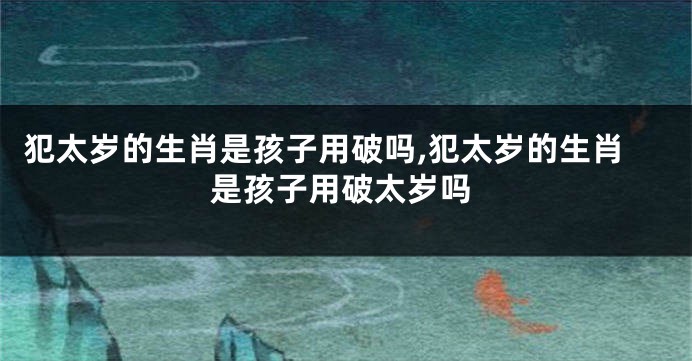 犯太岁的生肖是孩子用破吗,犯太岁的生肖是孩子用破太岁吗